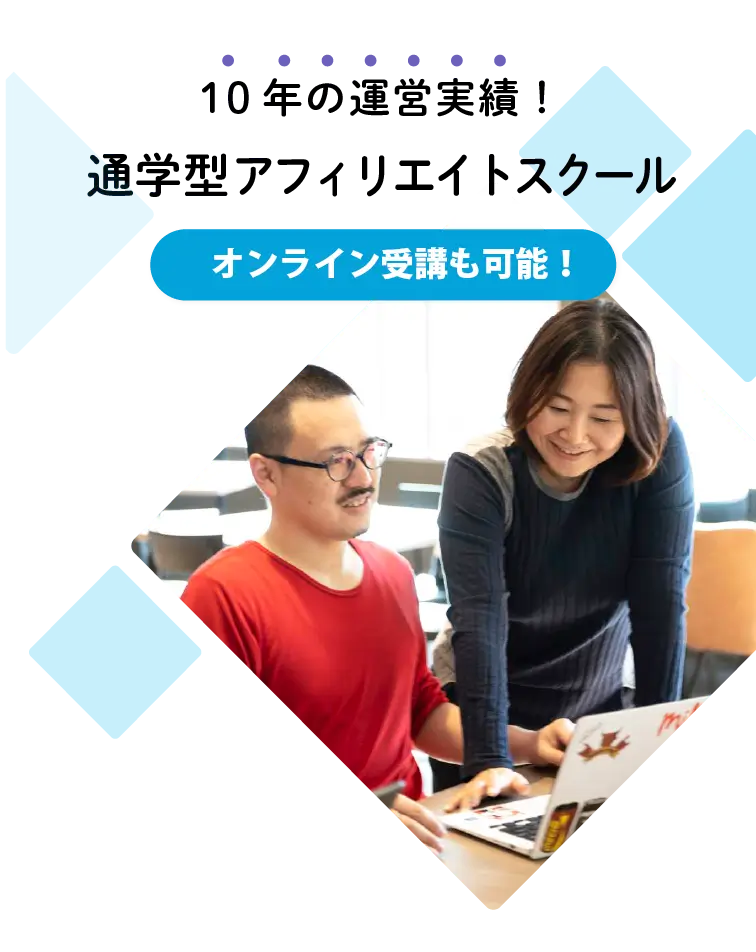 10年の運営実績！

通学型アフィリエイトスクール

オンライン受講も可能！